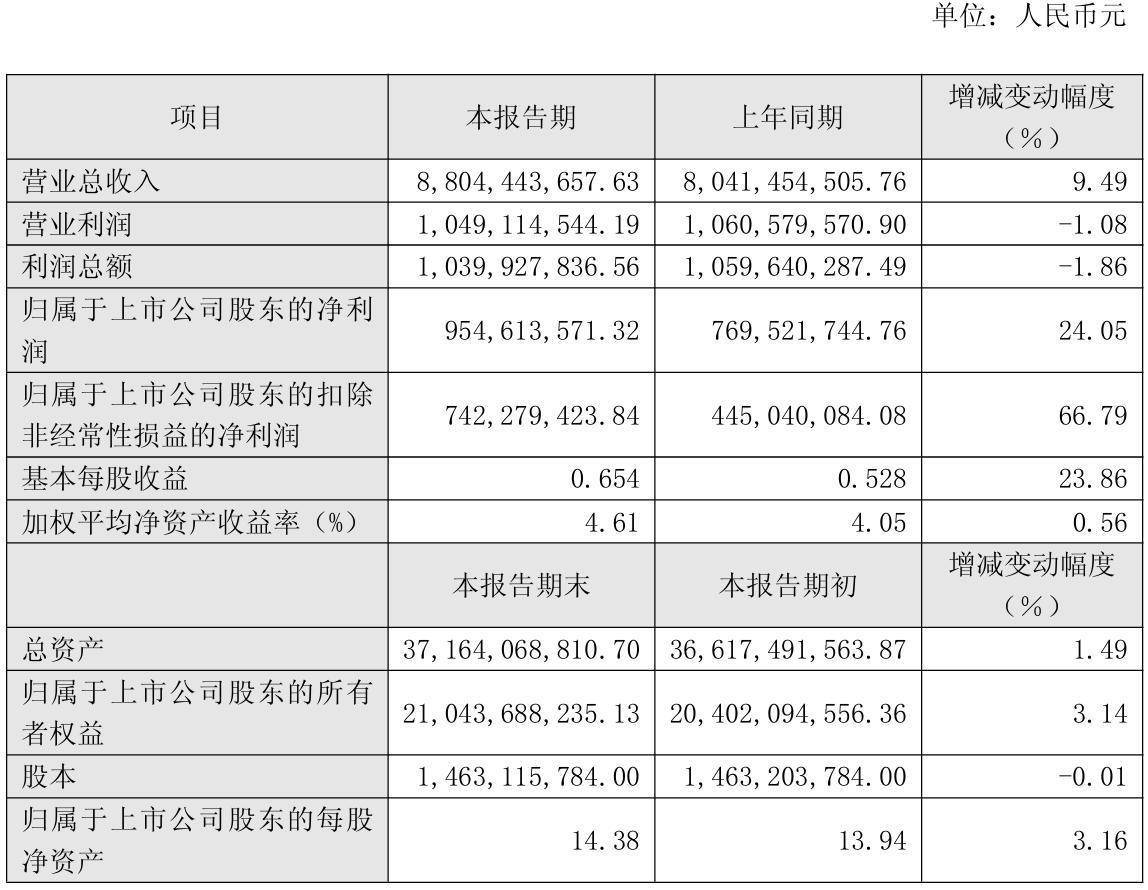 单位：人民币元

| 项目 | 本报告期 | 上年同期 | 增减变动幅度（%） |
|---|---|---|---|
| 营业总收入 | 8,804,443,657.63 | 8,041,454,505.76 | 9.49 |
| 营业利润 | 1,049,114,544.19 | 1,060,579,570.90 | -1.08 |
| 利润总额 | 1,039,927,836.56 | 1,059,640,287.49 | -1.86 |
| 归属于上市公司股东的净利润 | 954,613,571.32 | 769,521,744.76 | 24.05 |
| 归属于上市公司股东的扣除非经常性损益的净利润 | 742,279,423.84 | 445,040,084.08 | 66.79 |
| 基本每股收益 | 0.654 | 0.528 | 23.86 |
| 加权平均净资产收益率（%） | 4.61 | 4.05 | 0.56 |
|  | 本报告期末 | 本报告期初 | 增减变动幅度（%） |
| 总资产 | 37,164,068,810.70 | 36,617,491,563.87 | 1.49 |
| 归属于上市公司股东的所有者权益 | 21,043,688,235.13 | 20,402,094,556.36 | 3.14 |
| 股本 | 1,463,115,784.00 | 1,463,203,784.00 | -0.01 |
| 归属于上市公司股东的每股净资产 | 14.38 | 13.94 | 3.16 |